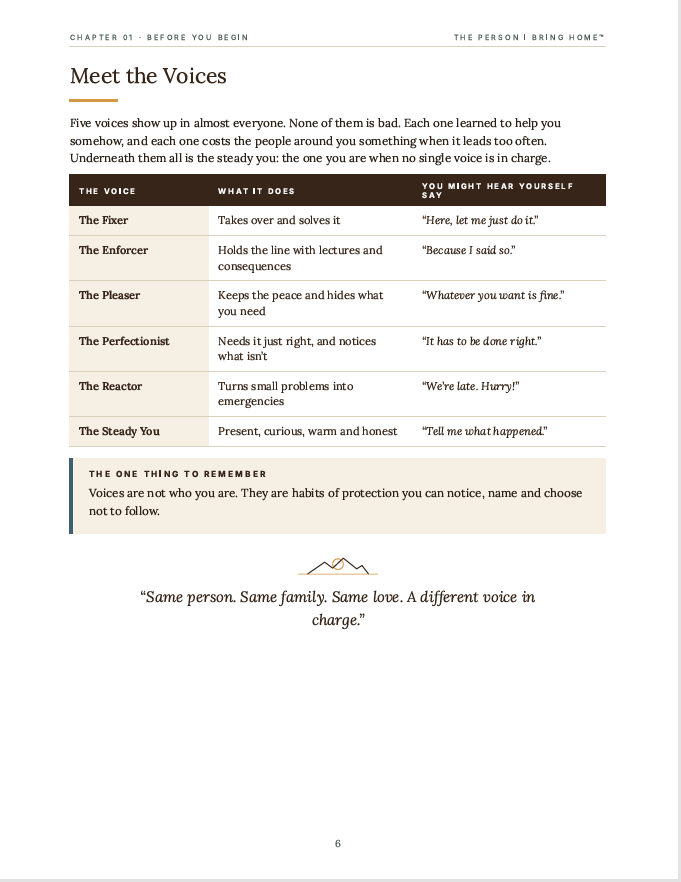 CHAPTER 01 · BEFORE YOU BEGIN

THE PERSON I BRING HOME™

Meet the Voices

Five voices show up in almost everyone. None of them is bad. Each one learned to help you somehow, and each one costs the people around you something when it leads too often. Underneath them all is the steady you: the one you are when no single voice is in charge.

| THE VOICE | WHAT IT DOES | YOU MIGHT HEAR YOURSELF SAY |
|---|---|---|
| The Fixer | Takes over and solves it | "Here, let me just do it." |
| The Enforcer | Holds the line with lectures and consequences | "Because I said so." |
| The Pleaser | Keeps the peace and hides what you need | "Whatever you want is fine." |
| The Perfectionist | Needs it just right, and notices what isn't | "It has to be done right." |
| The Reactor | Turns small problems into emergencies | "We're late. Hurry!" |
| The Steady You | Present, curious, warm and honest | "Tell me what happened." |

THE ONE THING TO REMEMBER

Voices are not who you are. They are habits of protection you can notice, name and choose not to follow.

"Same person. Same family. Same love. A different voice in charge."

6